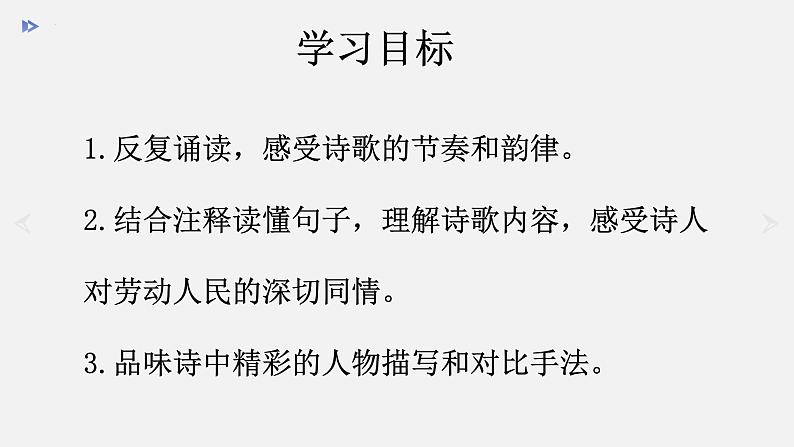 学习目标

1.反复诵读，感受诗歌的节奏和韵律。

2.结合注释读懂句子，理解诗歌内容，感受诗人对劳动人民的深切同情。

3.品味诗中精彩的人物描写和对比手法。